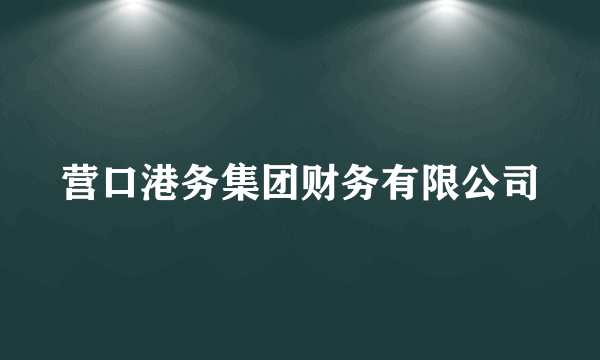 营口港务集团财务有限公司